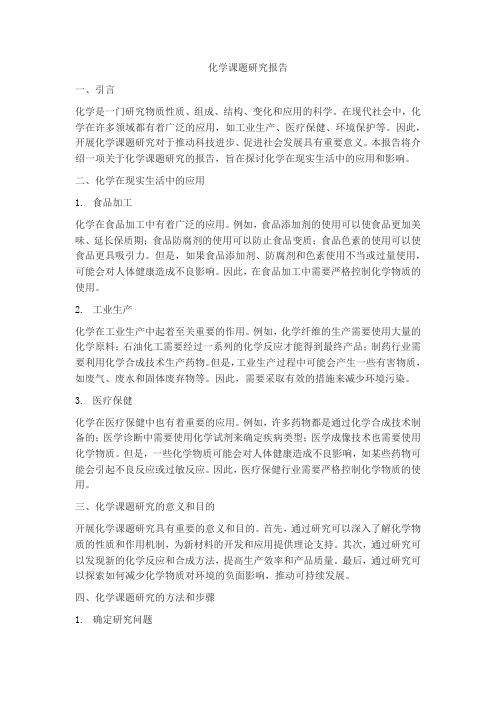 化学课题研究报告

一、引言

化学是一门研究物质性质、组成、结构、变化和应用的科学。在现代社会中，化学在许多领域都有着广泛的应用，如工业生产、医疗保健、环境保护等。因此，开展化学课题研究对于推动科技进步、促进社会发展具有重要意义。本报告将介绍一项关于化学课题研究的报告，旨在探讨化学在现实生活中的应用和影响。

二、化学在现实生活中的应用

1. 食品加工

化学在食品加工中有着广泛的应用。例如，食品添加剂的使用可以使食品更加美味、延长保质期；食品防腐剂的使用可以防止食品变质；食品色素的使用可以使食品更具吸引力。但是，如果食品添加剂、防腐剂和色素使用不当或过量使用，可能会对人体健康造成不良影响。因此，在食品加工中需要严格控制化学物质的使用。

2. 工业生产

化学在工业生产中起着至关重要的作用。例如，化学纤维的生产需要使用大量的化学原料；石油化工需要经过一系列的化学反应才能得到最终产品；制药行业需要利用化学合成技术生产药物。但是，工业生产过程中可能会产生一些有害物质，如废气、废水和固体废弃物等。因此，需要采取有效的措施来减少环境污染。

3. 医疗保健

化学在医疗保健中也有着重要的应用。例如，许多药物都是通过化学合成技术制备的；医学诊断中需要使用化学试剂来确定疾病类型；医学成像技术也需要使用化学物质。但是，一些化学物质可能会对人体健康造成不良影响，如某些药物可能会引起不良反应或过敏反应。因此，医疗保健行业需要严格控制化学物质的使用。

三、化学课题研究的意义和目的

开展化学课题研究具有重要的意义和目的。首先，通过研究可以深入了解化学物质的性质和作用机制，为新材料的开发和应用提供理论支持。其次，通过研究可以发现新的化学反应和合成方法，提高生产效率和产品质量。最后，通过研究可以探索如何减少化学物质对环境的负面影响，推动可持续发展。

四、化学课题研究的方法和步骤

1. 确定研究问题